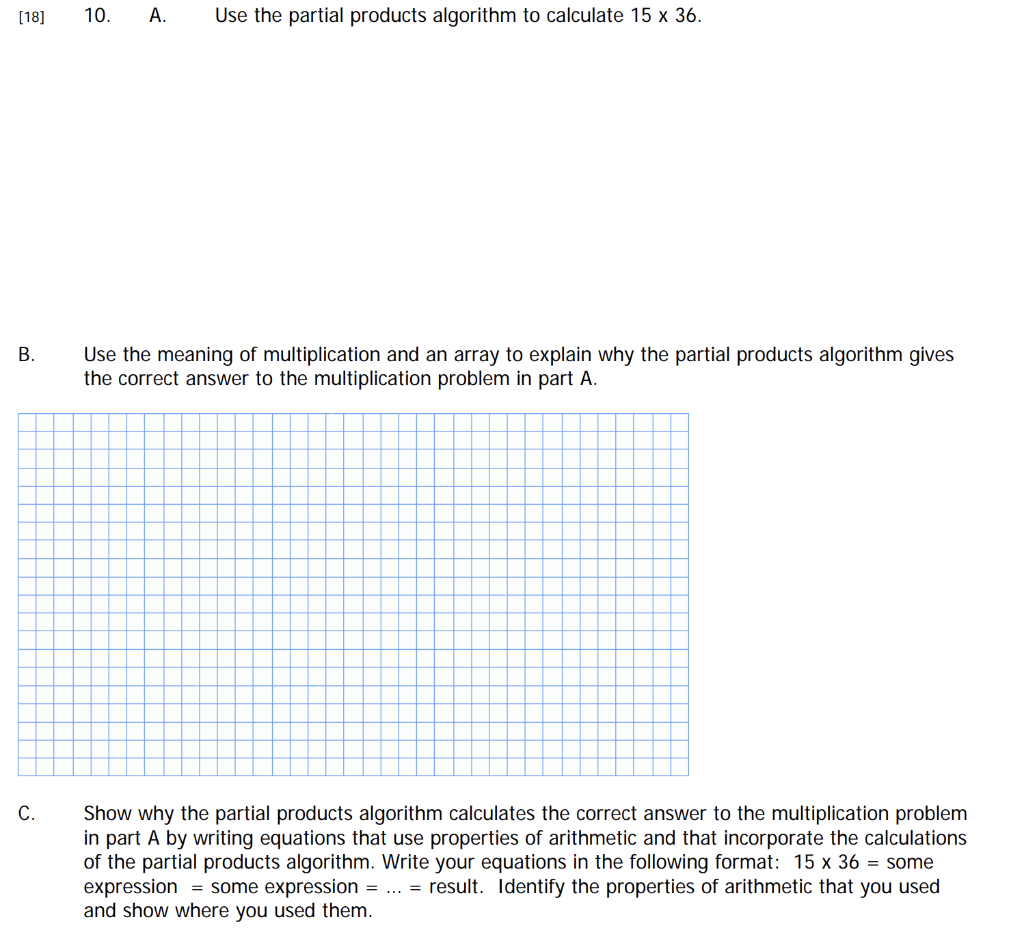 [18] 10. A. Use the partial products algorithm to calculate 15 x 36.

B. Use the meaning of multiplication and an array to explain why the partial products algorithm gives the correct answer to the multiplication problem in part A.

C. Show why the partial products algorithm calculates the correct answer to the multiplication problem in part A by writing equations that use properties of arithmetic and that incorporate the calculations of the partial products algorithm. Write your equations in the following format: 15 x 36 = some expression = some expression = ... = result. Identify the properties of arithmetic that you used and show where you used them.